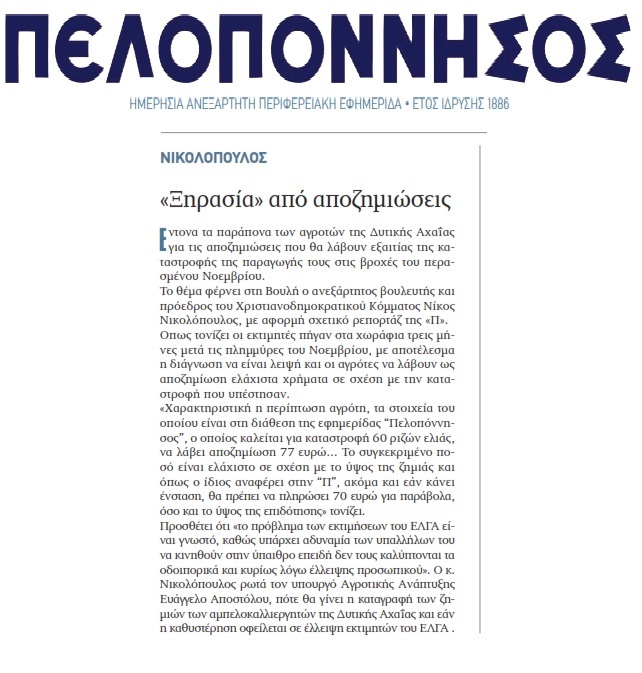 ΠΕΛΟΠΟΝΝΗΣΟΣ

ΗΜΕΡΗΣΙΑ ΑΝΕΞΑΡΤΗΤΗ ΠΕΡΙΦΕΡΕΙΑΚΗ ΕΦΗΜΕΡΙΔΑ • ΕΤΟΣ ΙΔΡΥΣΗΣ 1886

ΝΙΚΟΛΟΠΟΥΛΟΣ

«Ξηρασία» από αποζημιώσεις

Εντονα τα παράπονα των αγροτών της Δυτικής Αχαΐας για τις αποζημιώσεις που θα λάβουν εξαιτίας της καταστροφής της παραγωγής τους στις βροχές του περασμένου Νοεμβρίου.
Το θέμα φέρνει στη Βουλή ο ανεξάρτητος βουλευτής και πρόεδρος του Χριστιανοδημοκρατικού Κόμματος Νίκος Νικολόπουλος, με αφορμή σχετικό ρεπορτάζ της «Π».
Οπως τονίζει οι εκτιμητές πήγαν στα χωράφια τρεις μήνες μετά τις πλημμύρες του Νοεμβρίου, με αποτέλεσμα η διάγνωση να είναι λειψή και οι αγρότες να λάβουν ως αποζημίωση ελάχιστα χρήματα σε σχέση με την καταστροφή που υπέστησαν.
«Χαρακτηριστική η περίπτωση αγρότη, τα στοιχεία του οποίου είναι στη διάθεση της εφημερίδας "Πελοπόννησος", ο οποίος καλείται για καταστροφή 60 ριζών ελιάς, να λάβει αποζημίωση 77 ευρώ... Το συγκεκριμένο ποσό είναι ελάχιστο σε σχέση με το ύψος της ζημιάς και όπως ο ίδιος αναφέρει στην "Π", ακόμα και εάν κάνει ένσταση, θα πρέπει να πληρώσει 70 ευρώ για παράβολα, όσο και το ύψος της επιδότησης» τονίζει.
Προσθέτει ότι «το πρόβλημα των εκτιμήσεων του ΕΛΓΑ είναι γνωστό, καθώς υπάρχει αδυναμία των υπαλλήλων του να κινηθούν στην ύπαιθρο επειδή δεν τους καλύπτονται τα οδοιπορικά και κυρίως λόγω έλλειψης προσωπικού». Ο κ. Νικολόπουλος ρωτά τον υπουργό Αγροτικής Ανάπτυξης Ευάγγελο Αποστόλου, πότε θα γίνει η καταγραφή των ζημιών των αμπελοκαλλιεργητών της Δυτικής Αχαΐας και εάν η καθυστέρηση οφείλεται σε έλλειψη εκτιμητών του ΕΛΓΑ .